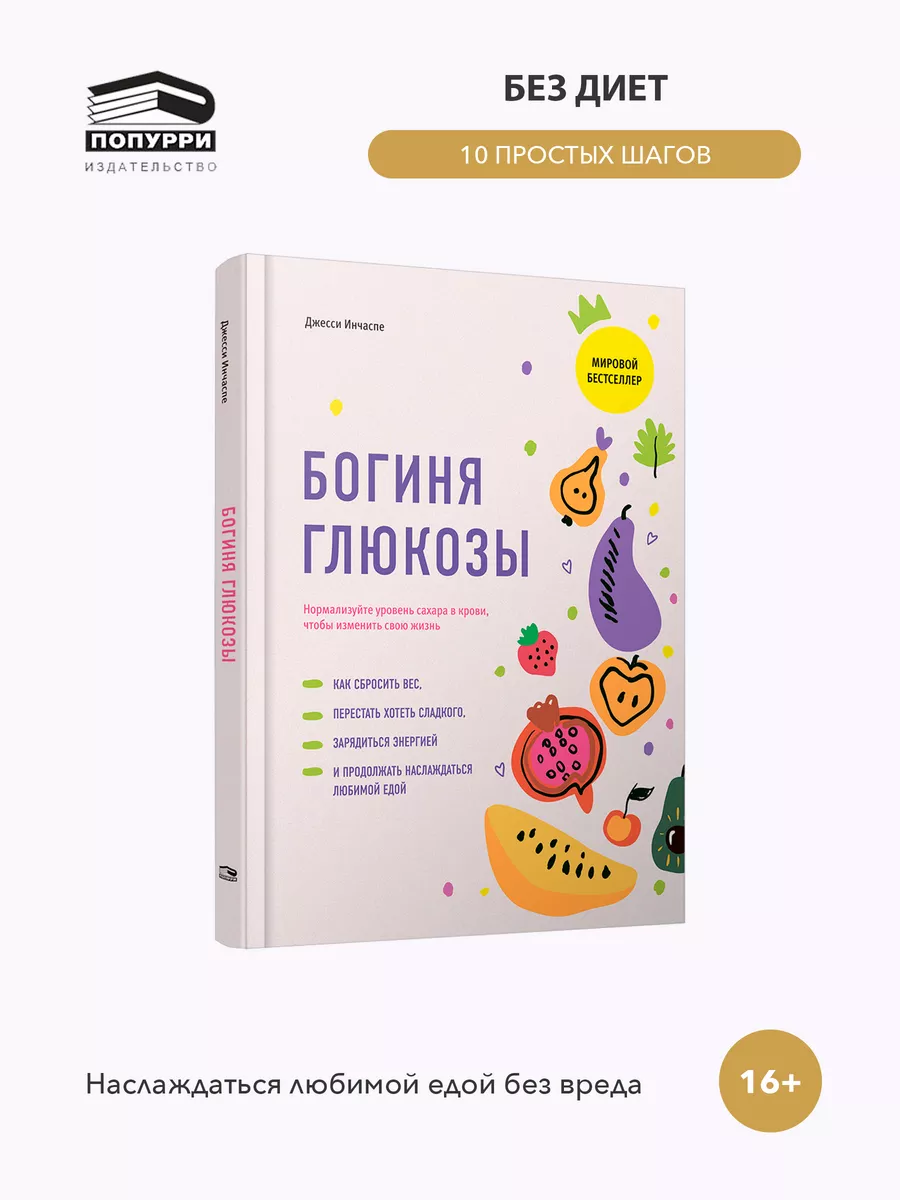 ПОПУРРИ
ИЗДАТЕЛЬСТВО

БЕЗ ДИЕТ

10 ПРОСТЫХ ШАГОВ

Джесси Инчаспе

БОГИНЯ ГЛЮКОЗЫ

Джесси Инчаспе

МИРОВОЙ БЕСТСЕЛЛЕР

БОГИНЯ ГЛЮКОЗЫ

Нормализуйте уровень сахара в крови, чтобы изменить свою жизнь

КАК СБРОСИТЬ ВЕС,
ПЕРЕСТАТЬ ХОТЕТЬ СЛАДКОГО,
ЗАРЯДИТЬСЯ ЭНЕРГИЕЙ
И ПРОДОЛЖАТЬ НАСЛАЖДАТЬСЯ ЛЮБИМОЙ ЕДОЙ

Наслаждаться любимой едой без вреда

16+